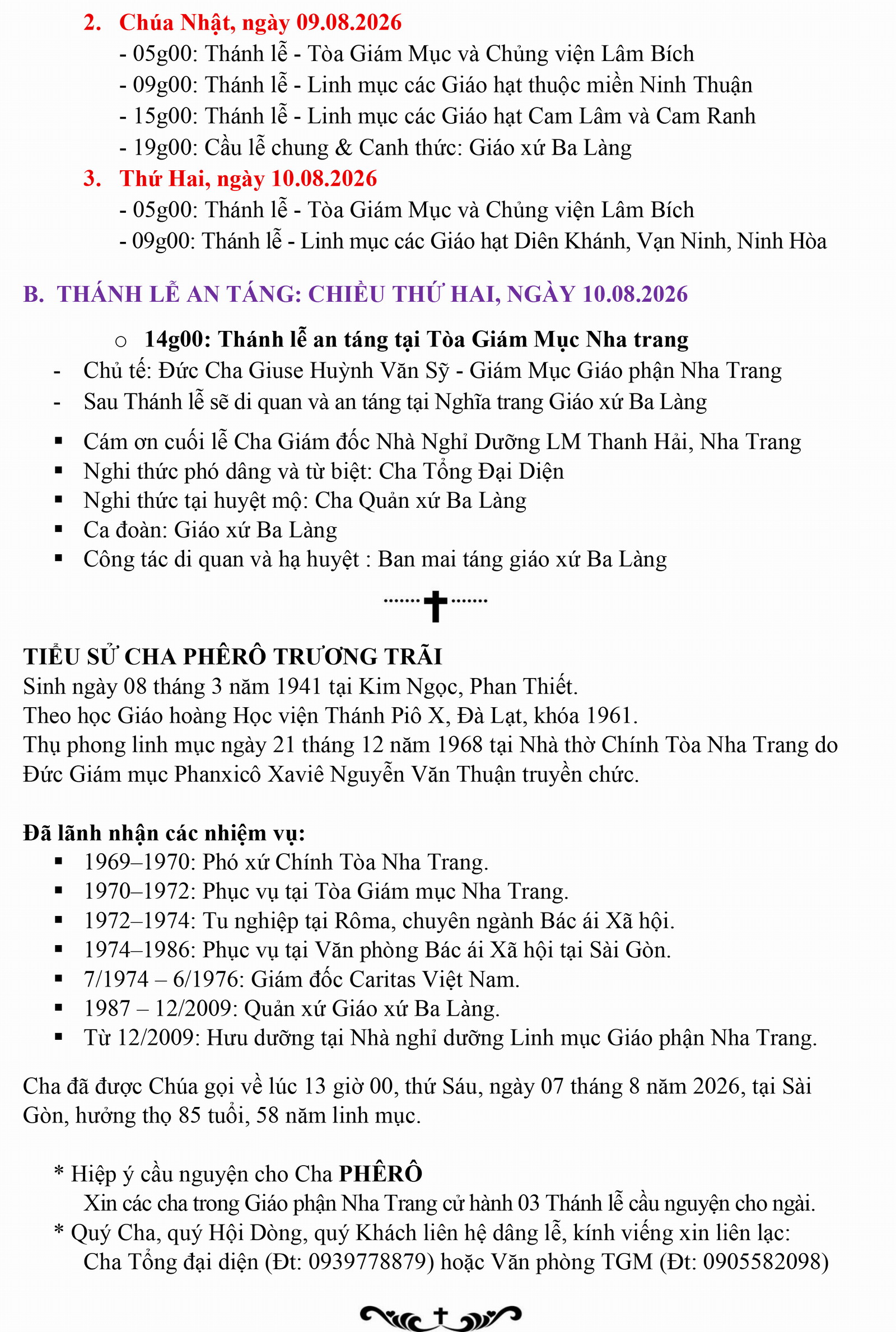 2. Chúa Nhật, ngày 09.08.2026
- 05g00: Thánh lễ - Tòa Giám Mục và Chủng viện Lâm Bích
- 09g00: Thánh lễ - Linh mục các Giáo hạt thuộc miền Ninh Thuận
- 15g00: Thánh lễ - Linh mục các Giáo hạt Cam Lâm và Cam Ranh
- 19g00: Cầu lễ chung & Canh thức: Giáo xứ Ba Làng
3. Thứ Hai, ngày 10.08.2026
- 05g00: Thánh lễ - Tòa Giám Mục và Chủng viện Lâm Bích
- 09g00: Thánh lễ - Linh mục các Giáo hạt Diên Khánh, Vạn Ninh, Ninh Hòa

B. THÁNH LỄ AN TÁNG: CHIỀU THỨ HAI, NGÀY 10.08.2026

○ 14g00: Thánh lễ an táng tại Tòa Giám Mục Nha trang
- Chủ tế: Đức Cha Giuse Huỳnh Văn Sỹ - Giám Mục Giáo phận Nha Trang
- Sau Thánh lễ sẽ di quan và an táng tại Nghĩa trang Giáo xứ Ba Làng

▪ Cám ơn cuối lễ Cha Giám đốc Nhà Nghỉ Dưỡng LM Thanh Hải, Nha Trang
▪ Nghi thức phó dâng và từ biệt: Cha Tổng Đại Diện
▪ Nghi thức tại huyệt mộ: Cha Quản xứ Ba Làng
▪ Ca đoàn: Giáo xứ Ba Làng
▪ Công tác di quan và hạ huyệt : Ban mai táng giáo xứ Ba Làng

TIỂU SỬ CHA PHÊRÔ TRƯƠNG TRÃI
Sinh ngày 08 tháng 3 năm 1941 tại Kim Ngọc, Phan Thiết.
Theo học Giáo hoàng Học viện Thánh Piô X, Đà Lạt, khóa 1961.
Thụ phong linh mục ngày 21 tháng 12 năm 1968 tại Nhà thờ Chính Tòa Nha Trang do Đức Giám mục Phanxicô Xaviê Nguyễn Văn Thuận truyền chức.

Đã lãnh nhận các nhiệm vụ:
▪ 1969–1970: Phó xứ Chính Tòa Nha Trang.
▪ 1970–1972: Phục vụ tại Tòa Giám mục Nha Trang.
▪ 1972–1974: Tu nghiệp tại Rôma, chuyên ngành Bác ái Xã hội.
▪ 1974–1986: Phục vụ tại Văn phòng Bác ái Xã hội tại Sài Gòn.
▪ 7/1974 – 6/1976: Giám đốc Caritas Việt Nam.
▪ 1987 – 12/2009: Quản xứ Giáo xứ Ba Làng.
▪ Từ 12/2009: Hưu dưỡng tại Nhà nghỉ dưỡng Linh mục Giáo phận Nha Trang.

Cha đã được Chúa gọi về lúc 13 giờ 00, thứ Sáu, ngày 07 tháng 8 năm 2026, tại Sài Gòn, hưởng thọ 85 tuổi, 58 năm linh mục.

* Hiệp ý cầu nguyện cho Cha PHÊRÔ
Xin các cha trong Giáo phận Nha Trang cử hành 03 Thánh lễ cầu nguyện cho ngài.
* Quý Cha, quý Hội Dòng, quý Khách liên hệ dâng lễ, kính viếng xin liên lạc:
Cha Tổng đại diện (Đt: 0939778879) hoặc Văn phòng TGM (Đt: 0905582098)